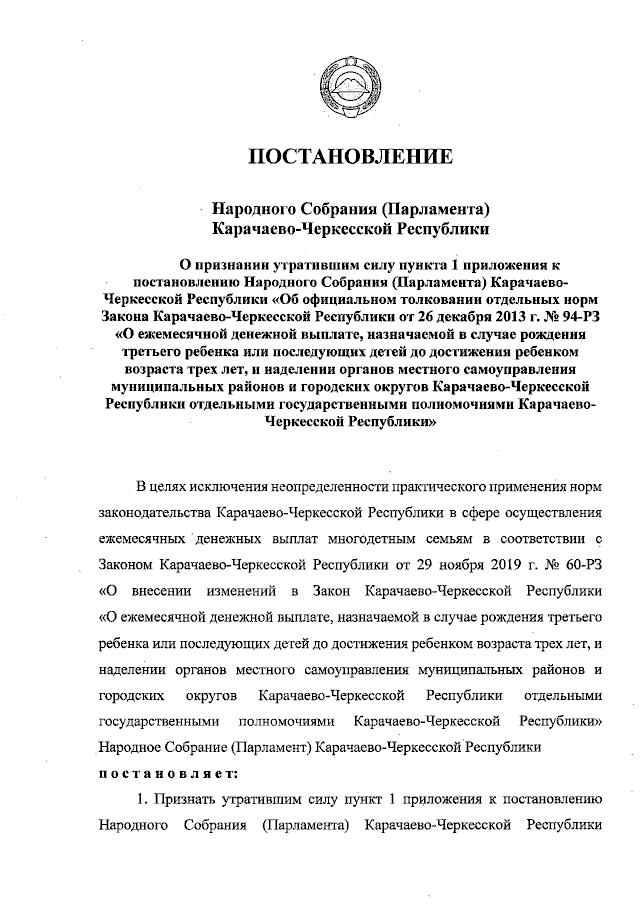 ПОСТАНОВЛЕНИЕ

Народного Собрания (Парламента) Карачаево-Черкесской Республики

О признании утратившим силу пункта 1 приложения к постановлению Народного Собрания (Парламента) Карачаево-Черкесской Республики «Об официальном толковании отдельных норм Закона Карачаево-Черкесской Республики от 26 декабря 2013 г. № 94-РЗ «О ежемесячной денежной выплате, назначаемой в случае рождения третьего ребенка или последующих детей до достижения ребенком возраста трех лет, и наделении органов местного самоуправления муниципальных районов и городских округов Карачаево-Черкесской Республики отдельными государственными полномочиями Карачаево-Черкесской Республики»

В целях исключения неопределенности практического применения норм законодательства Карачаево-Черкесской Республики в сфере осуществления ежемесячных денежных выплат многодетным семьям в соответствии с Законом Карачаево-Черкесской Республики от 29 ноября 2019 г. № 60-РЗ «О внесении изменений в Закон Карачаево-Черкесской Республики «О ежемесячной денежной выплате, назначаемой в случае рождения третьего ребенка или последующих детей до достижения ребенком возраста трех лет, и наделении органов местного самоуправления муниципальных районов и городских округов Карачаево-Черкесской Республики отдельными государственными полномочиями Карачаево-Черкесской Республики» Народное Собрание (Парламент) Карачаево-Черкесской Республики

постановляет:

1. Признать утратившим силу пункт 1 приложения к постановлению Народного Собрания (Парламента) Карачаево-Черкесской Республики